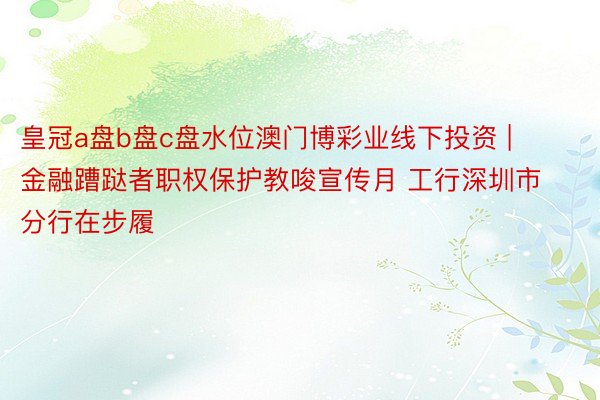 皇冠a盘b盘c盘水位澳门博彩业线下投资 | 金融蹧跶者职权保护教唆宣传月 工行深圳市分行在步履